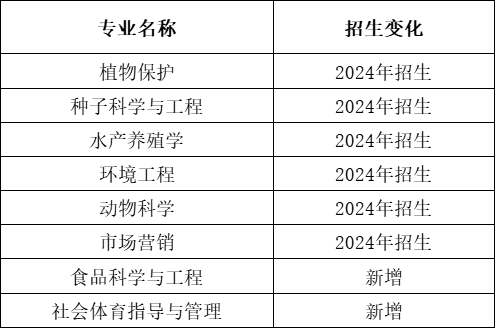 | 专业名称 | 招生变化 |
|---|---|
| 植物保护 | 2024年招生 |
| 种子科学与工程 | 2024年招生 |
| 水产养殖学 | 2024年招生 |
| 环境工程 | 2024年招生 |
| 动物科学 | 2024年招生 |
| 市场营销 | 2024年招生 |
| 食品科学与工程 | 新增 |
| 社会体育指导与管理 | 新增 |